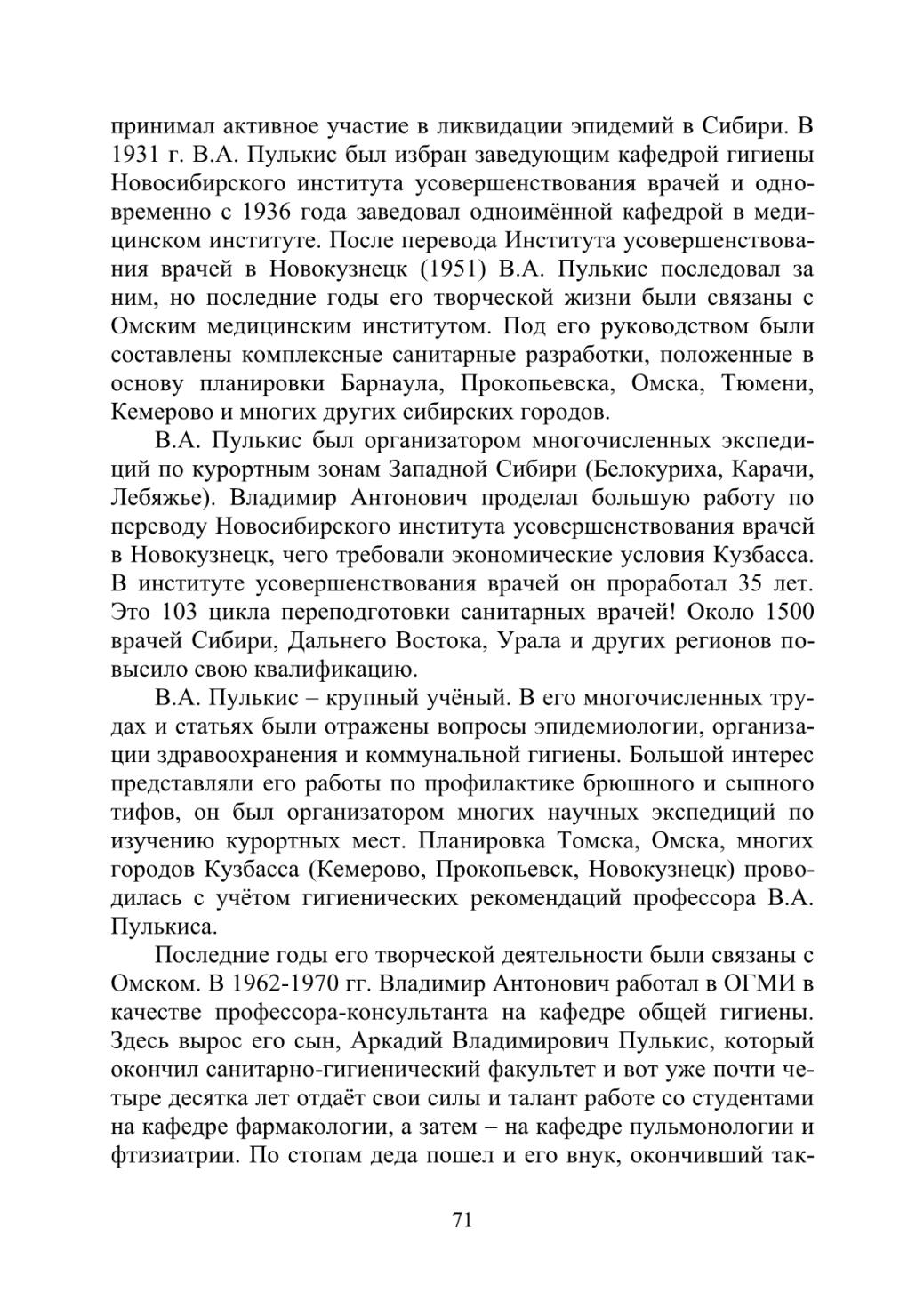 принимал активное участие в ликвидации эпидемий в Сибири. В 1931 г. В.А. Пулькис был избран заведующим кафедрой гигиены Новосибирского института усовершенствования врачей и одновременно с 1936 года заведовал одноимённой кафедрой в медицинском институте. После перевода Института усовершенствования врачей в Новокузнецк (1951) В.А. Пулькис последовал за ним, но последние годы его творческой жизни были связаны с Омским медицинским институтом. Под его руководством были составлены комплексные санитарные разработки, положенные в основу планировки Барнаула, Прокопьевска, Омска, Тюмени, Кемерово и многих других сибирских городов.

В.А. Пулькис был организатором многочисленных экспедиций по курортным зонам Западной Сибири (Белокуриха, Карачи, Лебяжье). Владимир Антонович проделал большую работу по переводу Новосибирского института усовершенствования врачей в Новокузнецк, чего требовали экономические условия Кузбасса. В институте усовершенствования врачей он проработал 35 лет. Это 103 цикла переподготовки санитарных врачей! Около 1500 врачей Сибири, Дальнего Востока, Урала и других регионов повысило свою квалификацию.

В.А. Пулькис – крупный учёный. В его многочисленных трудах и статьях были отражены вопросы эпидемиологии, организации здравоохранения и коммунальной гигиены. Большой интерес представляли его работы по профилактике брюшного и сыпного тифов, он был организатором многих научных экспедиций по изучению курортных мест. Планировка Томска, Омска, многих городов Кузбасса (Кемерово, Прокопьевск, Новокузнецк) проводилась с учётом гигиенических рекомендаций профессора В.А. Пулькиса.

Последние годы его творческой деятельности были связаны с Омском. В 1962-1970 гг. Владимир Антонович работал в ОГМИ в качестве профессора-консультанта на кафедре общей гигиены. Здесь вырос его сын, Аркадий Владимирович Пулькис, который окончил санитарно-гигиенический факультет и вот уже почти четыре десятка лет отдаёт свои силы и талант работе со студентами на кафедре фармакологии, а затем – на кафедре пульмонологии и фтизиатрии. По стопам деда пошел и его внук, окончивший так-

71